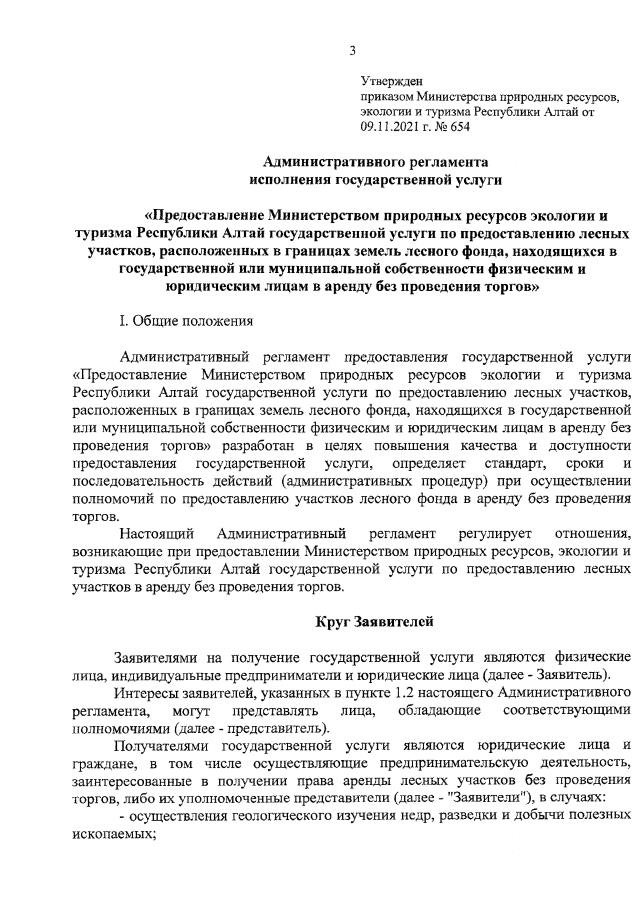 3

Утвержден
приказом Министерства природных ресурсов, экологии и туризма Республики Алтай от 09.11.2021 г. № 654

Административного регламента
исполнения государственной услуги

«Предоставление Министерством природных ресурсов экологии и туризма Республики Алтай государственной услуги по предоставлению лесных участков, расположенных в границах земель лесного фонда, находящихся в государственной или муниципальной собственности физическим и юридическим лицам в аренду без проведения торгов»

I. Общие положения

Административный регламент предоставления государственной услуги «Предоставление Министерством природных ресурсов экологии и туризма Республики Алтай государственной услуги по предоставлению лесных участков, расположенных в границах земель лесного фонда, находящихся в государственной или муниципальной собственности физическим и юридическим лицам в аренду без проведения торгов» разработан в целях повышения качества и доступности предоставления государственной услуги, определяет стандарт, сроки и последовательность действий (административных процедур) при осуществлении полномочий по предоставлению участков лесного фонда в аренду без проведения торгов.

Настоящий Административный регламент регулирует отношения, возникающие при предоставлении Министерством природных ресурсов, экологии и туризма Республики Алтай государственной услуги по предоставлению лесных участков в аренду без проведения торгов.

Круг Заявителей

Заявителями на получение государственной услуги являются физические лица, индивидуальные предприниматели и юридические лица (далее - Заявитель).

Интересы заявителей, указанных в пункте 1.2 настоящего Административного регламента, могут представлять лица, обладающие соответствующими полномочиями (далее - представитель).

Получателями государственной услуги являются юридические лица и граждане, в том числе осуществляющие предпринимательскую деятельность, заинтересованные в получении права аренды лесных участков без проведения торгов, либо их уполномоченные представители (далее - "Заявители"), в случаях:

- осуществления геологического изучения недр, разведки и добычи полезных ископаемых;